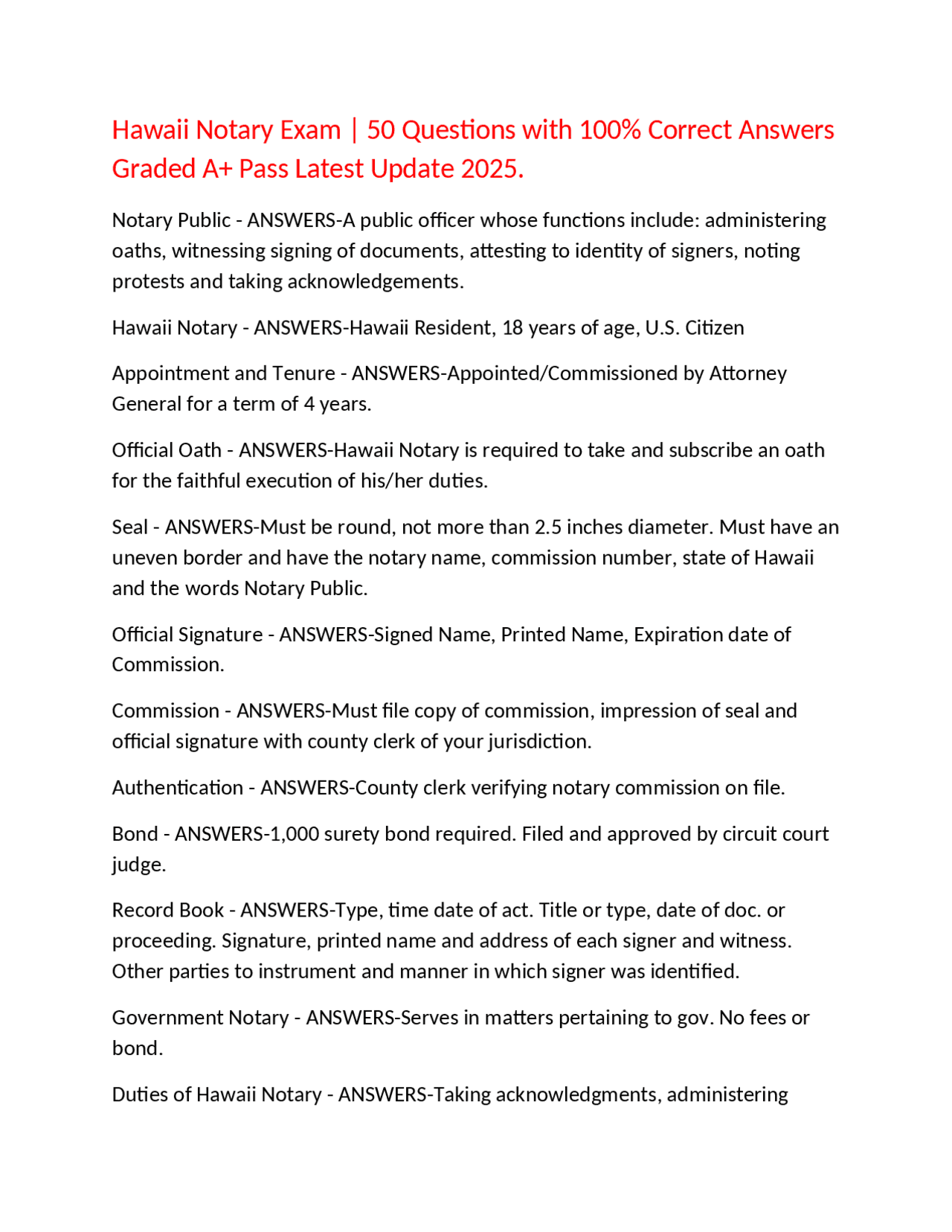 Hawaii Notary Exam | 50 Questions with 100% Correct Answers Graded A+ Pass Latest Update 2025.

Notary Public - ANSWERS-A public officer whose functions include: administering oaths, witnessing signing of documents, attesting to identity of signers, noting protests and taking acknowledgements.

Hawaii Notary - ANSWERS-Hawaii Resident, 18 years of age, U.S. Citizen

Appointment and Tenure - ANSWERS-Appointed/Commissioned by Attorney General for a term of 4 years.

Official Oath - ANSWERS-Hawaii Notary is required to take and subscribe an oath for the faithful execution of his/her duties.

Seal - ANSWERS-Must be round, not more than 2.5 inches diameter. Must have an uneven border and have the notary name, commission number, state of Hawaii and the words Notary Public.

Official Signature - ANSWERS-Signed Name, Printed Name, Expiration date of Commission.

Commission - ANSWERS-Must file copy of commission, impression of seal and official signature with county clerk of your jurisdiction.

Authentication - ANSWERS-County clerk verifying notary commission on file.

Bond - ANSWERS-1,000 surety bond required. Filed and approved by circuit court judge.

Record Book - ANSWERS-Type, time date of act. Title or type, date of doc. or proceeding. Signature, printed name and address of each signer and witness. Other parties to instrument and manner in which signer was identified.

Government Notary - ANSWERS-Serves in matters pertaining to gov. No fees or bond.

Duties of Hawaii Notary - ANSWERS-Taking acknowledgments, administering